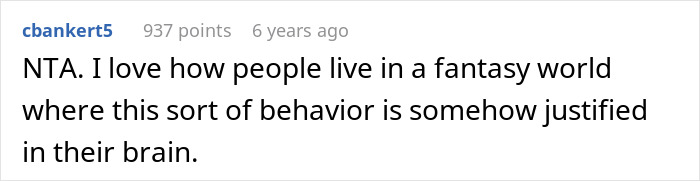 cbankert5 937 points 6 years ago

NTA. I love how people live in a fantasy world where this sort of behavior is somehow justified in their brain.